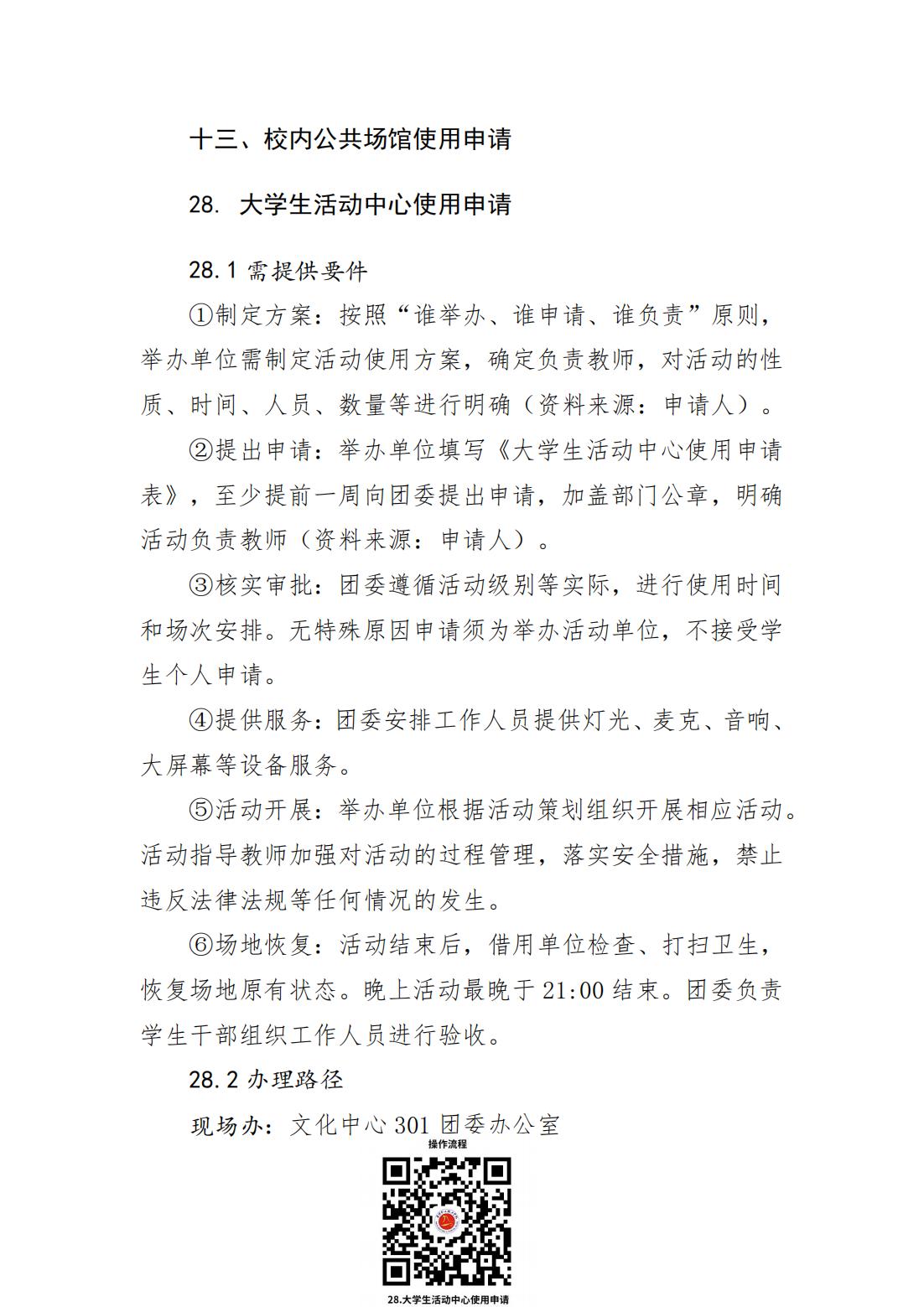 十三、校内公共场馆使用申请

28. 大学生活动中心使用申请

28.1 需提供要件

①制定方案：按照“谁举办、谁申请、谁负责”原则，举办单位需制定活动使用方案，确定负责教师，对活动的性质、时间、人员、数量等进行明确（资料来源：申请人）。

②提出申请：举办单位填写《大学生活动中心使用申请表》，至少提前一周向团委提出申请，加盖部门公章，明确活动负责教师（资料来源：申请人）。

③核实审批：团委遵循活动级别等实际，进行使用时间和场次安排。无特殊原因申请须为举办活动单位，不接受学生个人申请。

④提供服务：团委安排工作人员提供灯光、麦克、音响、大屏幕等设备服务。

⑤活动开展：举办单位根据活动策划组织开展相应活动。活动指导教师加强对活动的过程管理，落实安全措施，禁止违反法律法规等任何情况的发生。

⑥场地恢复：活动结束后，借用单位检查、打扫卫生，恢复场地原有状态。晚上活动最晚于 21:00 结束。团委负责学生干部组织工作人员进行验收。

28.2 办理路径

现场办：文化中心 301 团委办公室

操作流程

28.大学生活动中心使用申请